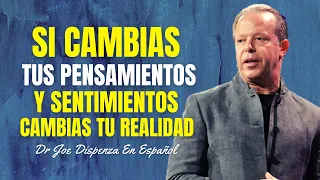 SI CAMBIAS
TUS PENSAMIENTOS
Y SENTIMIENTOS
CAMBIAS TU REALIDAD

Dr Joe Dispenza En Español